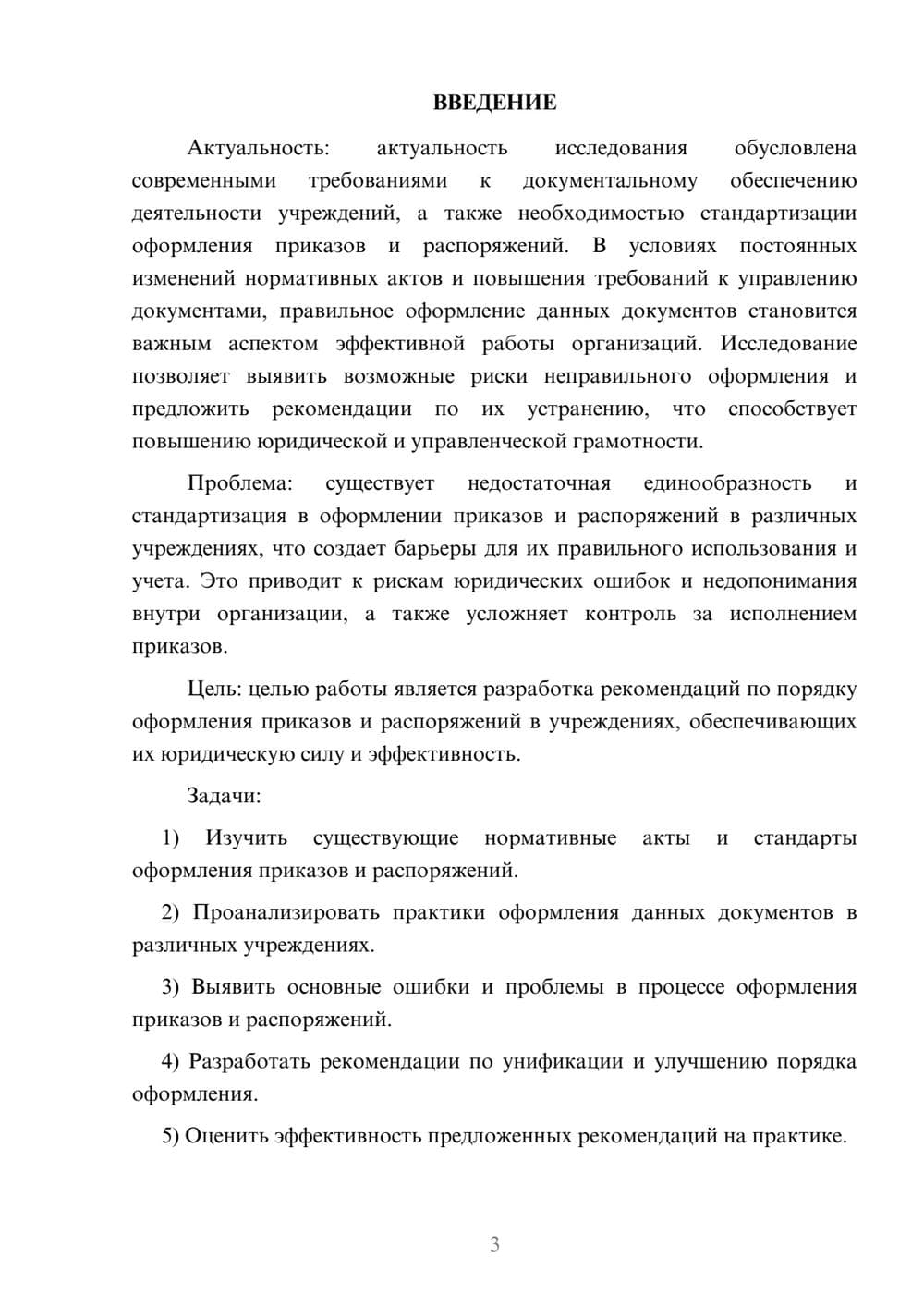 ВВЕДЕНИЕ

Актуальность: актуальность исследования обусловлена современными требованиями к документальному обеспечению деятельности учреждений, а также необходимостью стандартизации оформления приказов и распоряжений. В условиях постоянных изменений нормативных актов и повышения требований к управлению документами, правильное оформление данных документов становится важным аспектом эффективной работы организаций. Исследование позволяет выявить возможные риски неправильного оформления и предложить рекомендации по их устранению, что способствует повышению юридической и управленческой грамотности.

Проблема: существует недостаточная единообразность и стандартизация в оформлении приказов и распоряжений в различных учреждениях, что создает барьеры для их правильного использования и учета. Это приводит к рискам юридических ошибок и недопонимания внутри организации, а также усложняет контроль за исполнением приказов.

Цель: целью работы является разработка рекомендаций по порядку оформления приказов и распоряжений в учреждениях, обеспечивающих их юридическую силу и эффективность.

Задачи:

1) Изучить существующие нормативные акты и стандарты оформления приказов и распоряжений.

2) Проанализировать практики оформления данных документов в различных учреждениях.

3) Выявить основные ошибки и проблемы в процессе оформления приказов и распоряжений.

4) Разработать рекомендации по унификации и улучшению порядка оформления.

5) Оценить эффективность предложенных рекомендаций на практике.

3